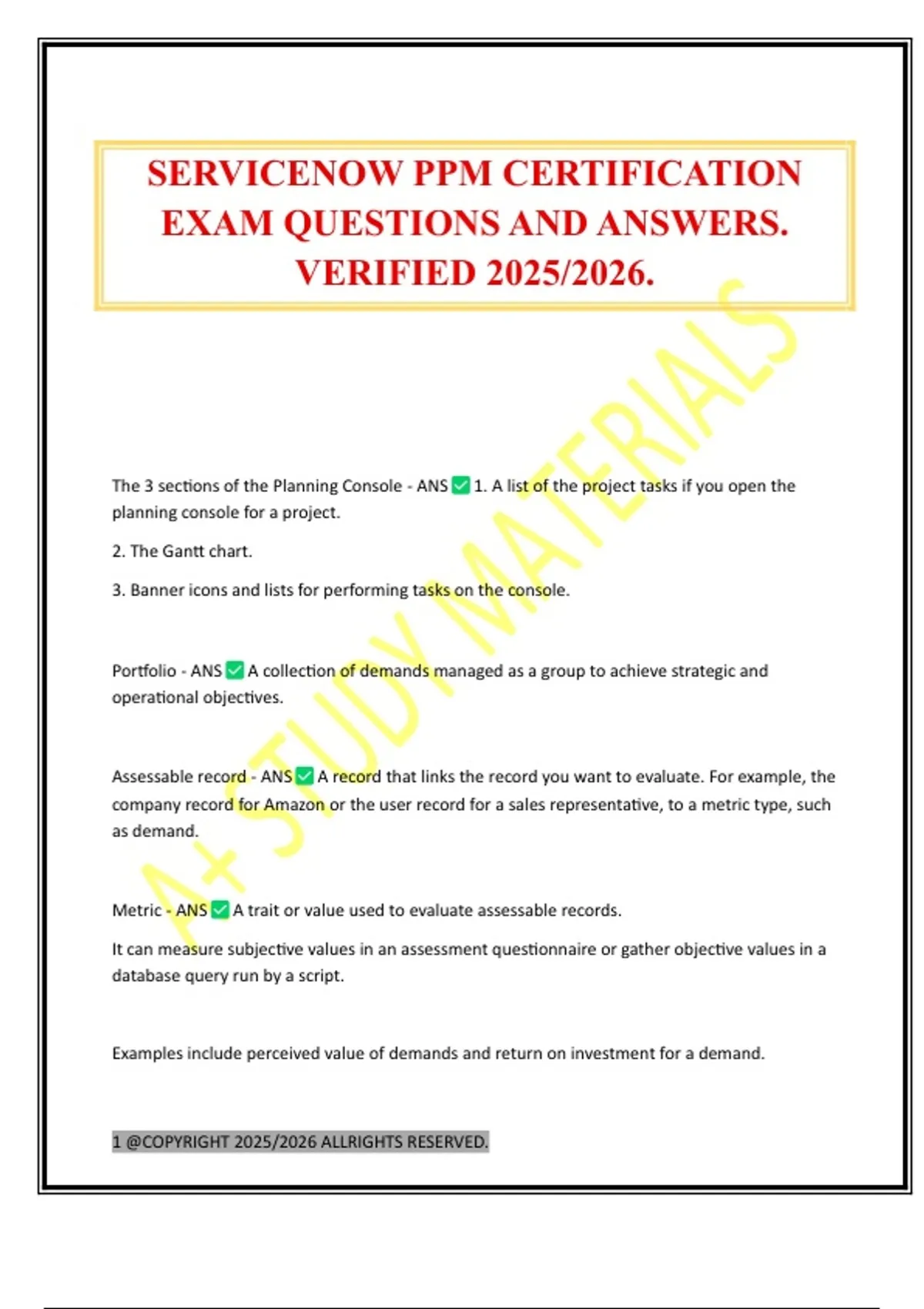 SERVICENOW PPM CERTIFICATION EXAM QUESTIONS AND ANSWERS. VERIFIED 2025/2026.

A+ STUDY MATERIALS

The 3 sections of the Planning Console - ANS ✅ 1. A list of the project tasks if you open the planning console for a project.

2. The Gantt chart.

3. Banner icons and lists for performing tasks on the console.

Portfolio - ANS ✅ A collection of demands managed as a group to achieve strategic and operational objectives.

Assessable record - ANS ✅ A record that links the record you want to evaluate. For example, the company record for Amazon or the user record for a sales representative, to a metric type, such as demand.

Metric - ANS ✅ A trait or value used to evaluate assessable records.

It can measure subjective values in an assessment questionnaire or gather objective values in a database query run by a script.

Examples include perceived value of demands and return on investment for a demand.

1 @COPYRIGHT 2025/2026 ALLRIGHTS RESERVED.